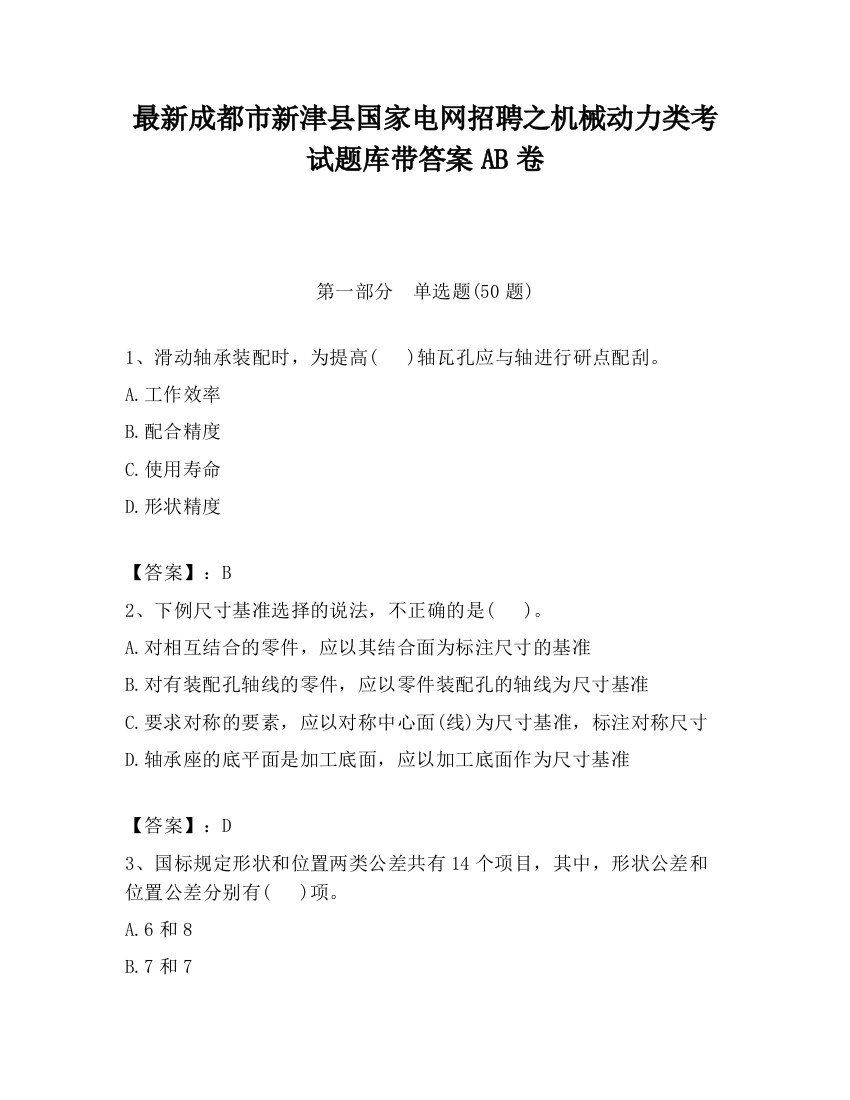 最新成都市新津县国家电网招聘之机械动力类考试题库带答案 AB 卷

第一部分　单选题(50 题)

1、滑动轴承装配时，为提高(　)轴瓦孔应与轴进行研点配刮。

A.工作效率

B.配合精度

C.使用寿命

D.形状精度

【答案】：B

2、下例尺寸基准选择的说法，不正确的是(　)。

A.对相互结合的零件，应以其结合面为标注尺寸的基准

B.对有装配孔轴线的零件，应以零件装配孔的轴线为尺寸基准

C.要求对称的要素，应以对称中心面(线)为尺寸基准，标注对称尺寸

D.轴承座的底平面是加工底面，应以加工底面作为尺寸基准

【答案】：D

3、国标规定形状和位置两类公差共有 14 个项目，其中，形状公差和位置公差分别有(　)项。

A.6 和 8

B.7 和 7